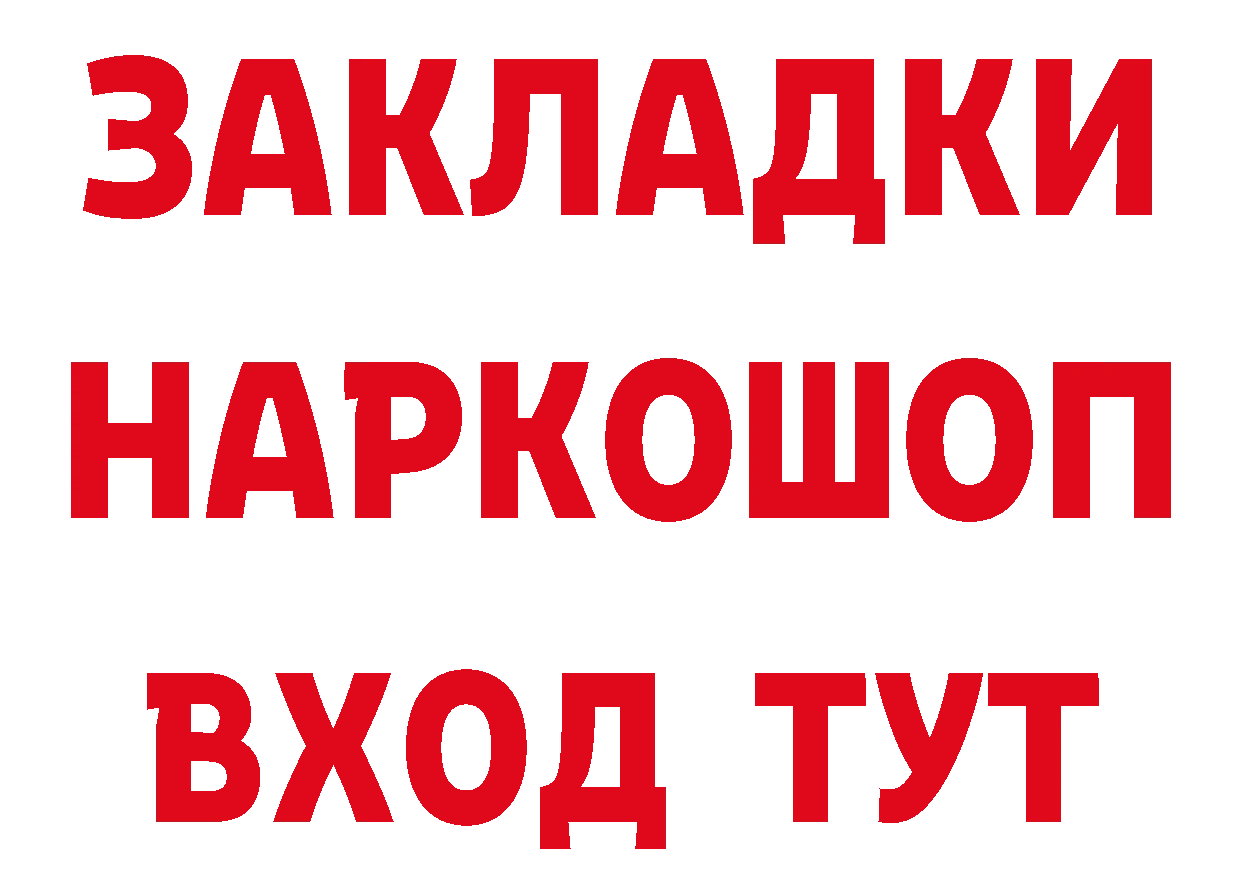 ЗАКЛАДКИ
НАРКОШОП
ВХОД ТУТ